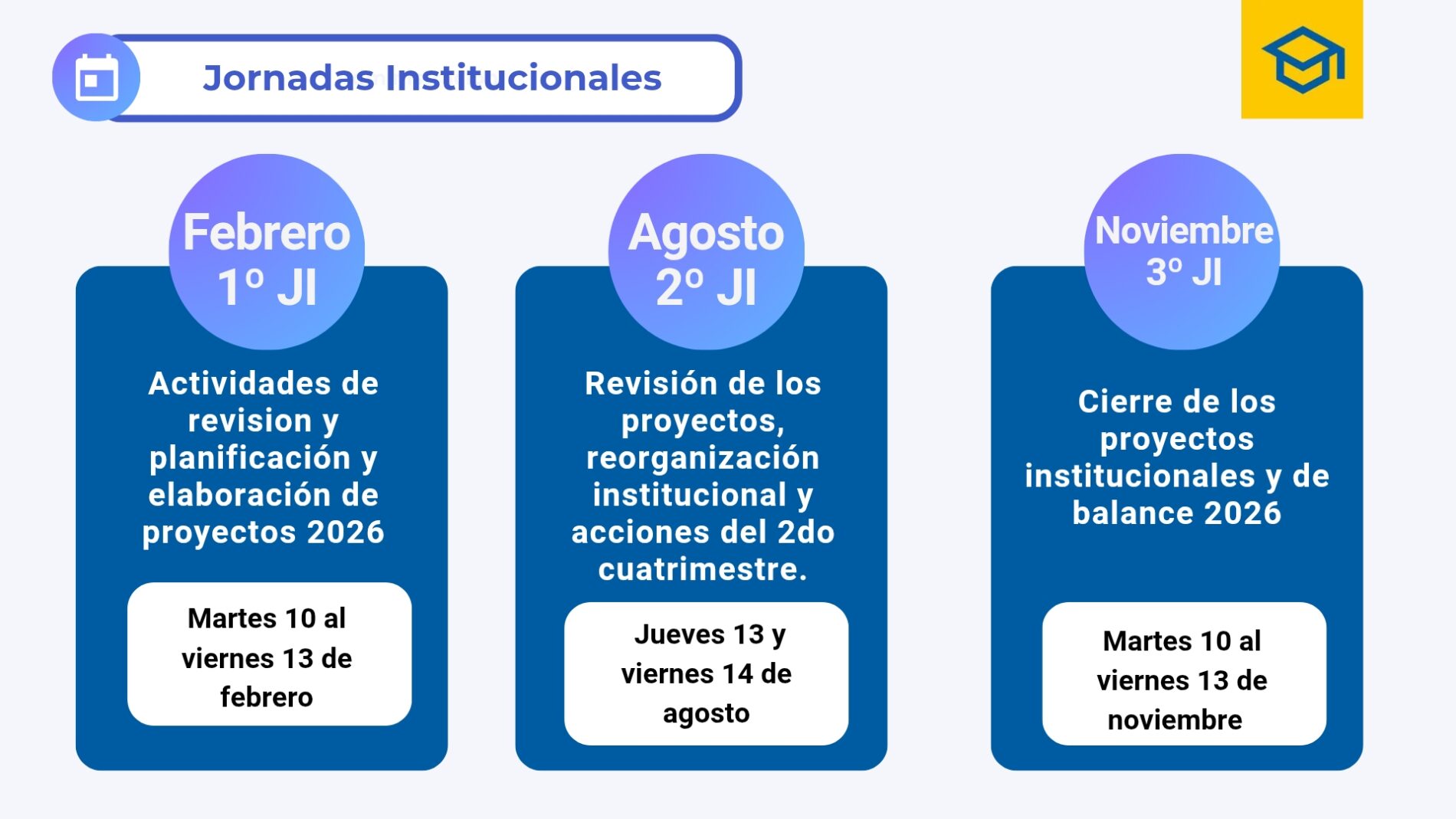 Jornadas Institucionales

Febrero
1º JI

Actividades de revision y planificación y elaboración de proyectos 2026

Martes 10 al viernes 13 de febrero

Agosto
2º JI

Revisión de los proyectos, reorganización institucional y acciones del 2do cuatrimestre.

Jueves 13 y viernes 14 de agosto

Noviembre
3º JI

Cierre de los proyectos institucionales y de balance 2026

Martes 10 al viernes 13 de noviembre